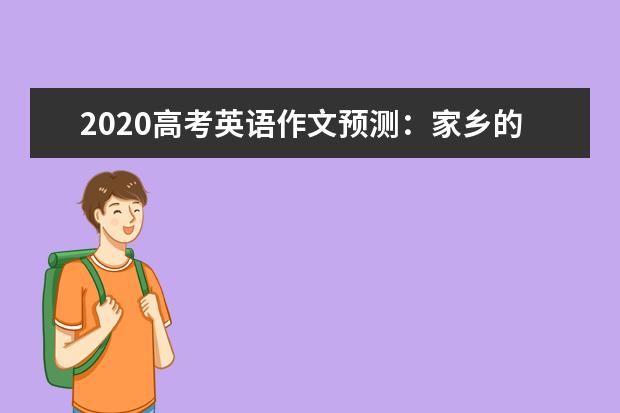 2020高考英语作文预测：家乡的